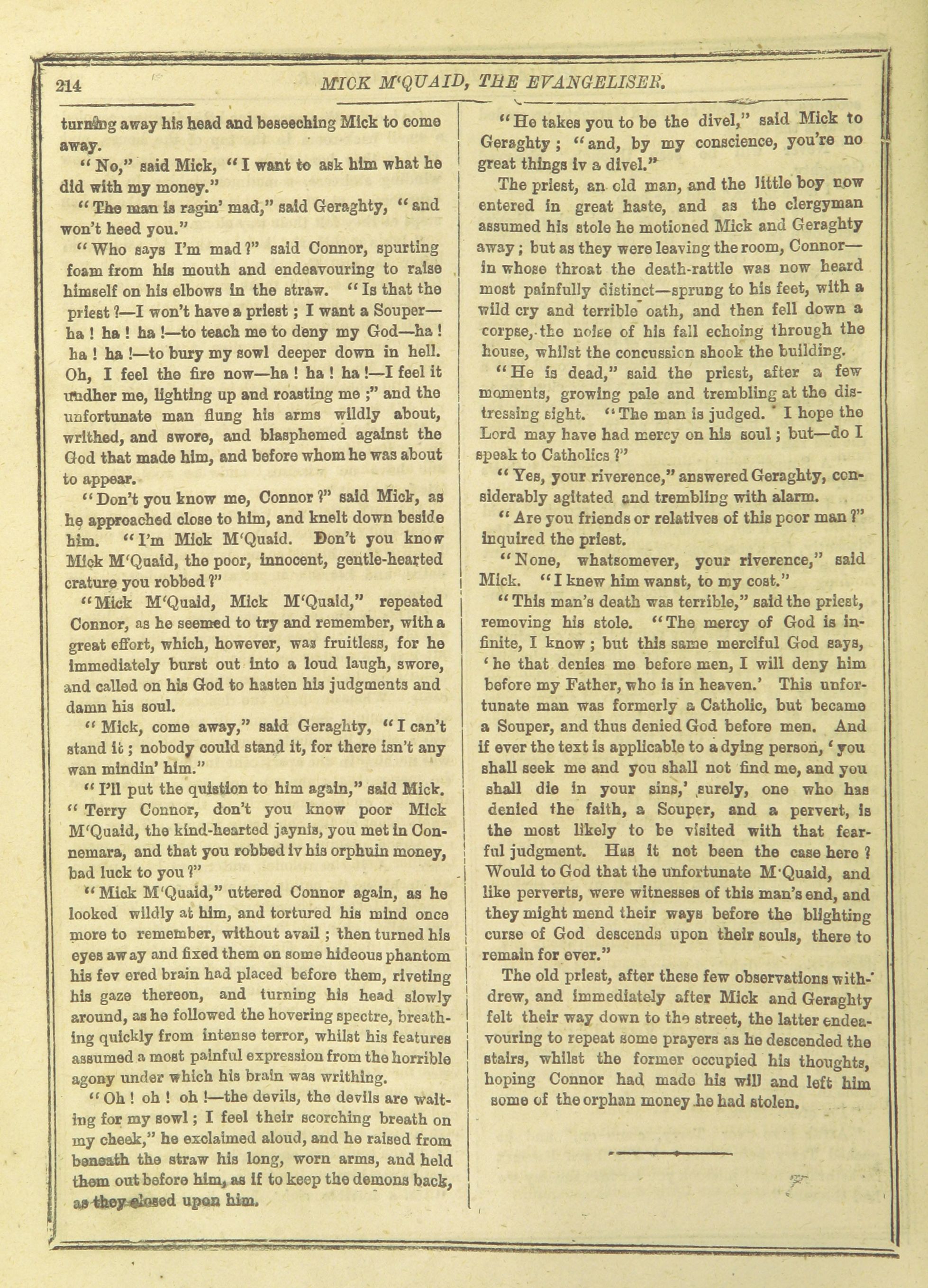 214 MICK M'QUAID, THE EVANGELISER.

turning away his head and beseeching Mick to come away.

"No," said Mick, "I want to ask him what he did with my money."

"The man is ragin' mad," said Geraghty, "and won't heed you."

"Who says I'm mad?" said Connor, spurting foam from his mouth and endeavouring to raise himself on his elbows in the straw. "Is that the priest?—I won't have a priest; I want a Souper—ha! ha! ha!—to teach me to deny my God—ha! ha! ha!—to bury my sowl deeper down in hell. Oh, I feel the fire now—ha! ha! ha!—I feel it undher me, lighting up and roasting me;" and the unfortunate man flung his arms wildly about, writhed, and swore, and blasphemed against the God that made him, and before whom he was about to appear.

"Don't you know me, Connor?" said Mick, as he approached close to him, and knelt down beside him. "I'm Mick M'Quaid. Don't you know Mick M'Quaid, the poor, innocent, gentle-hearted crature you robbed?"

"Mick M'Quaid, Mick M'Quaid," repeated Connor, as he seemed to try and remember, with a great effort, which, however, was fruitless, for he immediately burst out into a loud laugh, swore, and called on his God to hasten his judgments and damn his soul.

"Mick, come away," said Geraghty, "I can't stand it; nobody could stand it, for there isn't any wan mindin' him."

"I'll put the quistion to him again," said Mick. "Terry Connor, don't you know poor Mick M'Quaid, the kind-hearted jaynis, you met in Connemara, and that you robbed iv his orphuin money, bad luck to you?"

"Mick M'Quaid," uttered Connor again, as he looked wildly at him, and tortured his mind once more to remember, without avail; then turned his eyes away and fixed them on some hideous phantom his fevered brain had placed before them, riveting his gaze thereon, and turning his head slowly around, as he followed the hovering spectre, breathing quickly from intense terror, whilst his features assumed a most painful expression from the horrible agony under which his brain was writhing.

"Oh! oh! oh!—the devils, the devils are waiting for my sowl; I feel their scorching breath on my cheek," he exclaimed aloud, and he raised from beneath the straw his long, worn arms, and held them out before him, as if to keep the demons back, as they closed upon him.

"He takes you to be the divel," said Mick to Geraghty; "and, by my conscience, you're no great things iv a divel."

The priest, an old man, and the little boy now entered in great haste, and as the clergyman assumed his stole he motioned Mick and Geraghty away; but as they were leaving the room, Connor—in whose throat the death-rattle was now heard most painfully distinct—sprung to his feet, with a wild cry and terrible oath, and then fell down a corpse, the noise of his fall echoing through the house, whilst the concussion shook the building.

"He is dead," said the priest, after a few moments, growing pale and trembling at the distressing sight. "The man is judged. I hope the Lord may have had mercy on his soul; but—do I speak to Catholics?"

"Yes, your riverence," answered Geraghty, considerably agitated and trembling with alarm.

"Are you friends or relatives of this poor man?" inquired the priest.

"None, whatsomever, your riverence," said Mick. "I knew him wanst, to my cost."

"This man's death was terrible," said the priest, removing his stole. "The mercy of God is infinite, I know; but this same merciful God says, 'he that denies me before men, I will deny him before my Father, who is in heaven.' This unfortunate man was formerly a Catholic, but became a Souper, and thus denied God before men. And if ever the text is applicable to a dying person, 'you shall seek me and you shall not find me, and you shall die in your sins,' surely, one who has denied the faith, a Souper, and a pervert, is the most likely to be visited with that fearful judgment. Has it not been the case here? Would to God that the unfortunate M'Quaid, and like perverts, were witnesses of this man's end, and they might mend their ways before the blighting curse of God descends upon their souls, there to remain for ever."

The old priest, after these few observations withdrew, and immediately after Mick and Geraghty felt their way down to the street, the latter endeavouring to repeat some prayers as he descended the stairs, whilst the former occupied his thoughts, hoping Connor had made his will and left him some of the orphan money he had stolen.